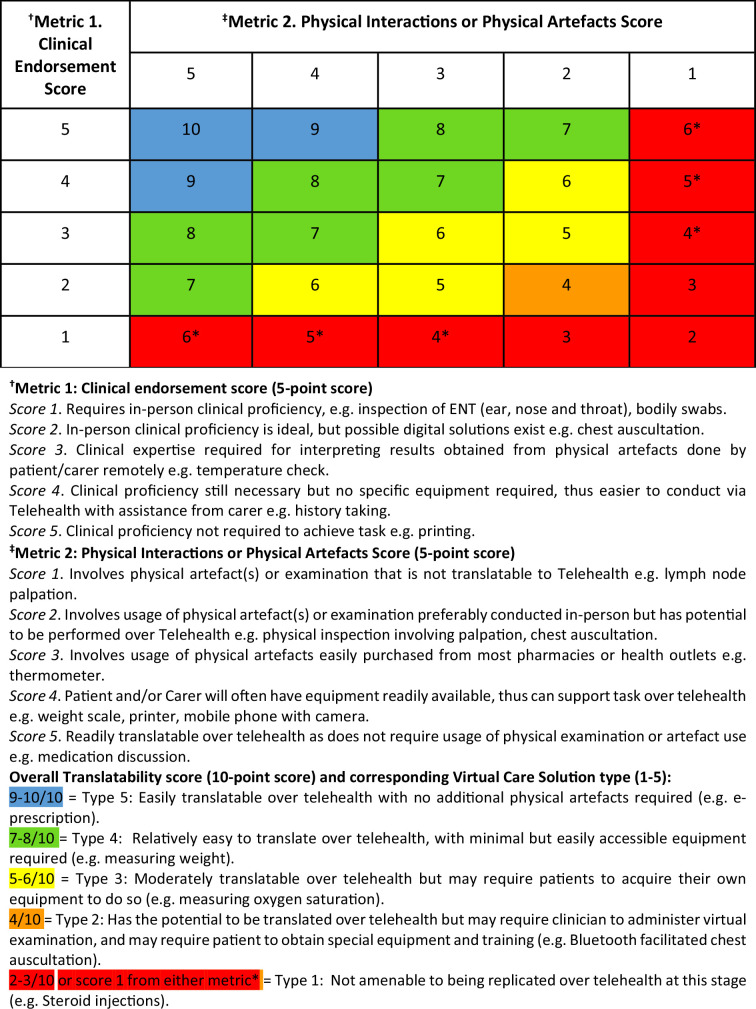 | †Metric 1. Clinical Endorsement Score | ‡Metric 2. Physical Interactions or Physical Artefacts Score | | | | |
|---|---|---|---|---|---|
| | 5 | 4 | 3 | 2 | 1 |
| 5 | 10 | 9 | 8 | 7 | 6* |
| 4 | 9 | 8 | 7 | 6 | 5* |
| 3 | 8 | 7 | 6 | 5 | 4* |
| 2 | 7 | 6 | 5 | 4 | 3 |
| 1 | 6* | 5* | 4* | 3 | 2 |

†Metric 1: Clinical endorsement score (5-point score)
Score 1. Requires in-person clinical proficiency, e.g. inspection of ENT (ear, nose and throat), bodily swabs.
Score 2. In-person clinical proficiency is ideal, but possible digital solutions exist e.g. chest auscultation.
Score 3. Clinical expertise required for interpreting results obtained from physical artefacts done by patient/carer remotely e.g. temperature check.
Score 4. Clinical proficiency still necessary but no specific equipment required, thus easier to conduct via Telehealth with assistance from carer e.g. history taking.
Score 5. Clinical proficiency not required to achieve task e.g. printing.
‡Metric 2: Physical Interactions or Physical Artefacts Score (5-point score)
Score 1. Involves physical artefact(s) or examination that is not translatable to Telehealth e.g. lymph node palpation.
Score 2. Involves usage of physical artefact(s) or examination preferably conducted in-person but has potential to be performed over Telehealth e.g. physical inspection involving palpation, chest auscultation.
Score 3. Involves usage of physical artefacts easily purchased from most pharmacies or health outlets e.g. thermometer.
Score 4. Patient and/or Carer will often have equipment readily available, thus can support task over telehealth e.g. weight scale, printer, mobile phone with camera.
Score 5. Readily translatable over telehealth as does not require usage of physical examination or artefact use e.g. medication discussion.
Overall Translatability score (10-point score) and corresponding Virtual Care Solution type (1-5):
9-10/10 = Type 5: Easily translatable over telehealth with no additional physical artefacts required (e.g. e-prescription).
7-8/10 = Type 4: Relatively easy to translate over telehealth, with minimal but easily accessible equipment required (e.g. measuring weight).
5-6/10 = Type 3: Moderately translatable over telehealth but may require patients to acquire their own equipment to do so (e.g. measuring oxygen saturation).
4/10 = Type 2: Has the potential to be translated over telehealth but may require clinician to administer virtual examination, and may require patient to obtain special equipment and training (e.g. Bluetooth facilitated chest auscultation).
2-3/10 or score 1 from either metric* = Type 1: Not amenable to being replicated over telehealth at this stage (e.g. Steroid injections).